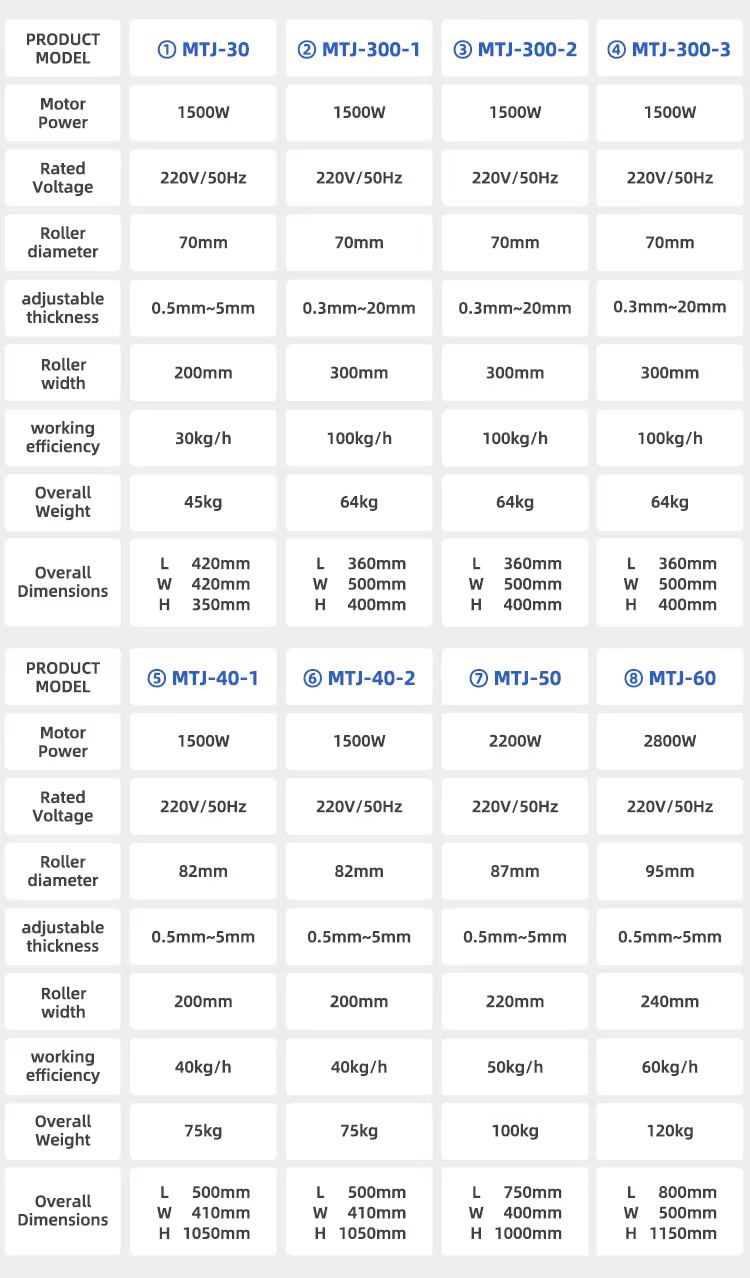 | PRODUCT MODEL | ① MTJ-30 | ② MTJ-300-1 | ③ MTJ-300-2 | ④ MTJ-300-3 |
|---|---|---|---|---|
| Motor Power | 1500W | 1500W | 1500W | 1500W |
| Rated Voltage | 220V/50Hz | 220V/50Hz | 220V/50Hz | 220V/50Hz |
| Roller diameter | 70mm | 70mm | 70mm | 70mm |
| adjustable thickness | 0.5mm~5mm | 0.3mm~20mm | 0.3mm~20mm | 0.3mm~20mm |
| Roller width | 200mm | 300mm | 300mm | 300mm |
| working efficiency | 30kg/h | 100kg/h | 100kg/h | 100kg/h |
| Overall Weight | 45kg | 64kg | 64kg | 64kg |
| Overall Dimensions | L 420mm W 420mm H 350mm | L 360mm W 500mm H 400mm | L 360mm W 500mm H 400mm | L 360mm W 500mm H 400mm |

| PRODUCT MODEL | ⑤ MTJ-40-1 | ⑥ MTJ-40-2 | ⑦ MTJ-50 | ⑧ MTJ-60 |
|---|---|---|---|---|
| Motor Power | 1500W | 1500W | 2200W | 2800W |
| Rated Voltage | 220V/50Hz | 220V/50Hz | 220V/50Hz | 220V/50Hz |
| Roller diameter | 82mm | 82mm | 87mm | 95mm |
| adjustable thickness | 0.5mm~5mm | 0.5mm~5mm | 0.5mm~5mm | 0.5mm~5mm |
| Roller width | 200mm | 200mm | 220mm | 240mm |
| working efficiency | 40kg/h | 40kg/h | 50kg/h | 60kg/h |
| Overall Weight | 75kg | 75kg | 100kg | 120kg |
| Overall Dimensions | L 500mm W 410mm H 1050mm | L 500mm W 410mm H 1050mm | L 750mm W 400mm H 1000mm | L 800mm W 500mm H 1150mm |